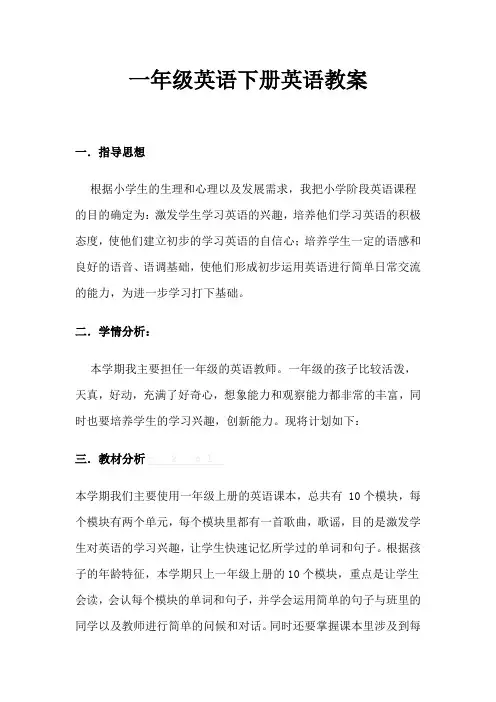 一年级英语下册英语教案

一．指导思想

根据小学生的生理和心理以及发展需求，我把小学阶段英语课程的目的确定为：激发学生学习英语的兴趣，培养他们学习英语的积极态度，使他们建立初步的学习英语的自信心；培养学生一定的语感和良好的语音、语调基础，使他们形成初步运用英语进行简单日常交流的能力，为进一步学习打下基础。

二．学情分析：

本学期我主要担任一年级的英语教师。一年级的孩子比较活泼，天真，好动，充满了好奇心，想象能力和观察能力都非常的丰富，同时也要培养学生的学习兴趣，创新能力。现将计划如下：

三．教材分析

本学期我们主要使用一年级上册的英语课本，总共有 10 个模块，每个模块有两个单元，每个模块里都有一首歌曲，歌谣，目的是激发学生对英语的学习兴趣，让学生快速记忆所学过的单词和句子。根据孩子的年龄特征，本学期只上一年级上册的 10 个模块，重点是让学生会读，会认每个模块的单词和句子，并学会运用简单的句子与班里的同学以及教师进行简单的问候和对话。同时还要掌握课本里涉及到每